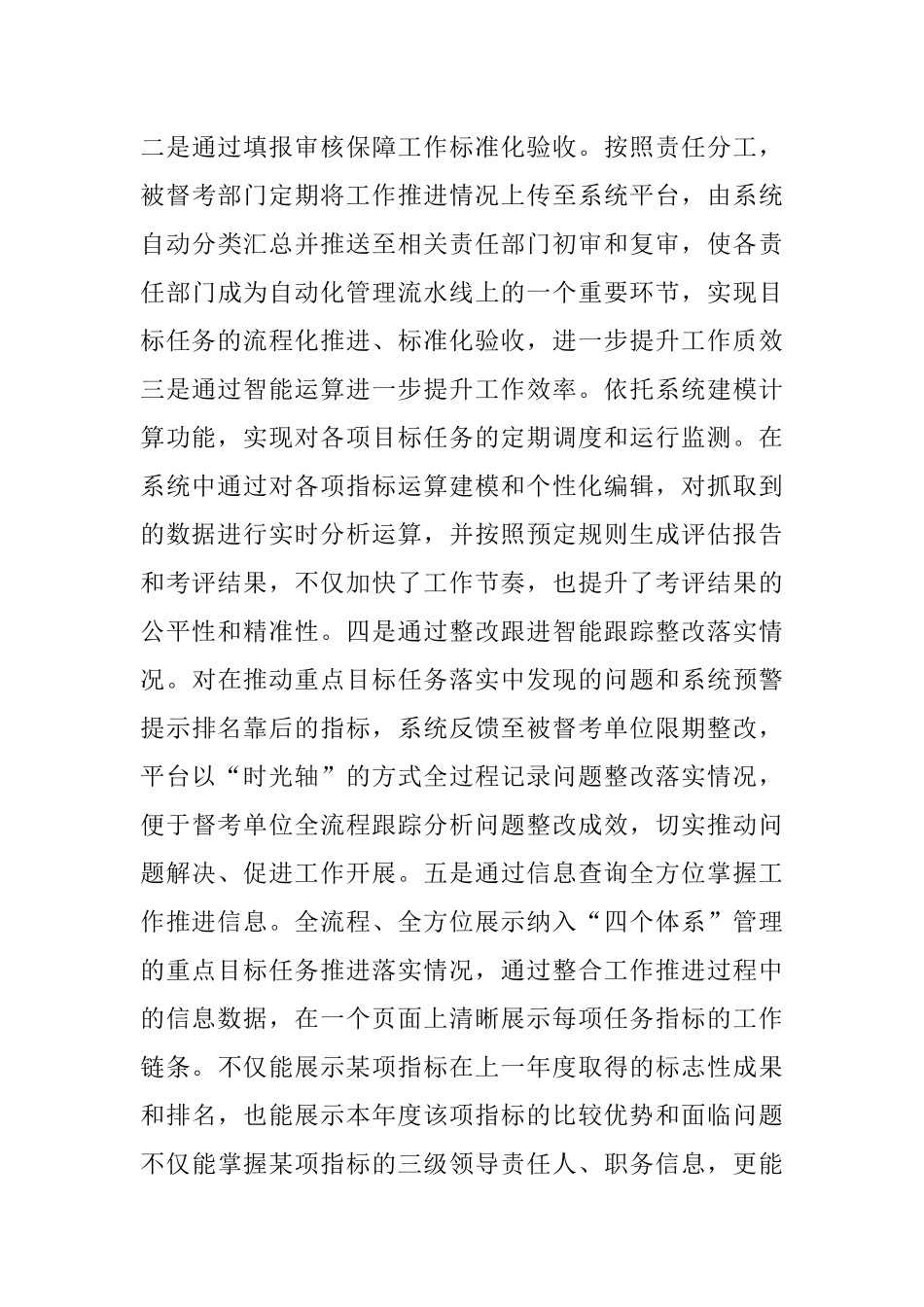 二是通过填报审核保障工作标准化验收。按照责任分工，被督考部门定期将工作推进情况上传至系统平台，由系统自动分类汇总并推送至相关责任部门初审和复审，使各责任部门成为自动化管理流水线上的一个重要环节，实现目标任务的流程化推进、标准化验收，进一步提升工作质效三是通过智能运算进一步提升工作效率。依托系统建模计算功能，实现对各项目标任务的定期调度和运行监测。在系统中通过对各项指标运算建模和个性化编辑，对抓取到的数据进行实时分析运算，并按照预定规则生成评估报告和考评结果，不仅加快了工作节奏，也提升了考评结果的公平性和精准性。四是通过整改跟进智能跟踪整改落实情况。对在推动重点目标任务落实中发现的问题和系统预警提示排名靠后的指标，系统反馈至被督考单位限期整改，平台以“时光轴”的方式全过程记录问题整改落实情况，便于督考单位全流程跟踪分析问题整改成效，切实推动问题解决、促进工作开展。五是通过信息查询全方位掌握工作推进信息。全流程、全方位展示纳入“四个体系”管理的重点目标任务推进落实情况，通过整合工作推进过程中的信息数据，在一个页面上清晰展示每项任务指标的工作链条。不仅能展示某项指标在上一年度取得的标志性成果和排名，也能展示本年度该项指标的比较优势和面临问题不仅能掌握某项指标的三级领导责任人、职务信息，更能